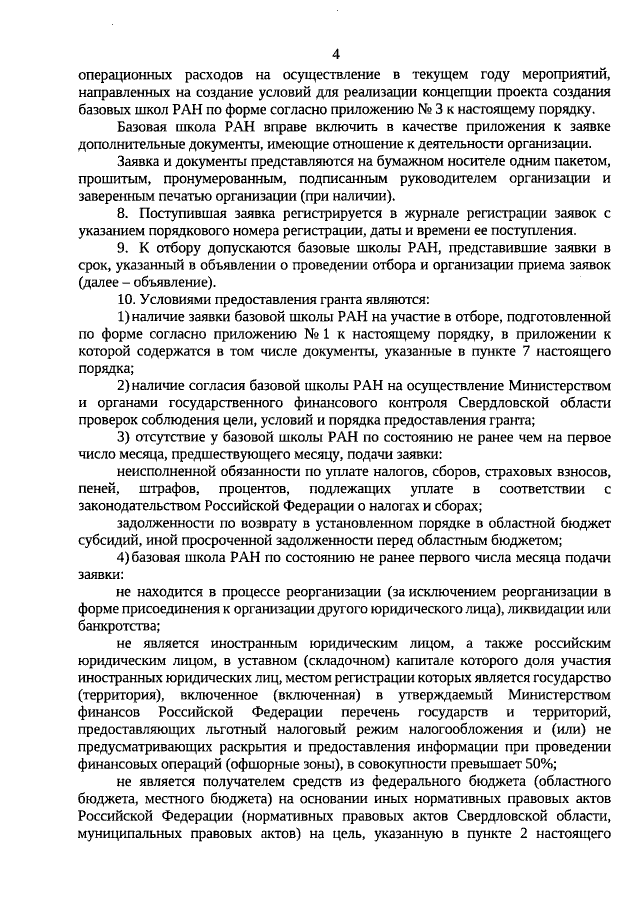 4

операционных расходов на осуществление в текущем году мероприятий, направленных на создание условий для реализации концепции проекта создания базовых школ РАН по форме согласно приложению № 3 к настоящему порядку.

Базовая школа РАН вправе включить в качестве приложения к заявке дополнительные документы, имеющие отношение к деятельности организации.

Заявка и документы представляются на бумажном носителе одним пакетом, прошитым, пронумерованным, подписанным руководителем организации и заверенным печатью организации (при наличии).

8. Поступившая заявка регистрируется в журнале регистрации заявок с указанием порядкового номера регистрации, даты и времени ее поступления.

9. К отбору допускаются базовые школы РАН, представившие заявки в срок, указанный в объявлении о проведении отбора и организации приема заявок (далее – объявление).

10. Условиями предоставления гранта являются:

1) наличие заявки базовой школы РАН на участие в отборе, подготовленной по форме согласно приложению № 1 к настоящему порядку, в приложении к которой содержатся в том числе документы, указанные в пункте 7 настоящего порядка;

2) наличие согласия базовой школы РАН на осуществление Министерством и органами государственного финансового контроля Свердловской области проверок соблюдения цели, условий и порядка предоставления гранта;

3) отсутствие у базовой школы РАН по состоянию не ранее чем на первое число месяца, предшествующего месяцу, подачи заявки:

неисполненной обязанности по уплате налогов, сборов, страховых взносов, пеней, штрафов, процентов, подлежащих уплате в соответствии с законодательством Российской Федерации о налогах и сборах;

задолженности по возврату в установленном порядке в областной бюджет субсидий, иной просроченной задолженности перед областным бюджетом;

4) базовая школа РАН по состоянию не ранее первого числа месяца подачи заявки:

не находится в процессе реорганизации (за исключением реорганизации в форме присоединения к организации другого юридического лица), ликвидации или банкротства;

не является иностранным юридическим лицом, а также российским юридическим лицом, в уставном (складочном) капитале которого доля участия иностранных юридических лиц, местом регистрации которых является государство (территория), включенное (включенная) в утверждаемый Министерством финансов Российской Федерации перечень государств и территорий, предоставляющих льготный налоговый режим налогообложения и (или) не предусматривающих раскрытия и предоставления информации при проведении финансовых операций (офшорные зоны), в совокупности превышает 50%;

не является получателем средств из федерального бюджета (областного бюджета, местного бюджета) на основании иных нормативных правовых актов Российской Федерации (нормативных правовых актов Свердловской области, муниципальных правовых актов) на цель, указанную в пункте 2 настоящего